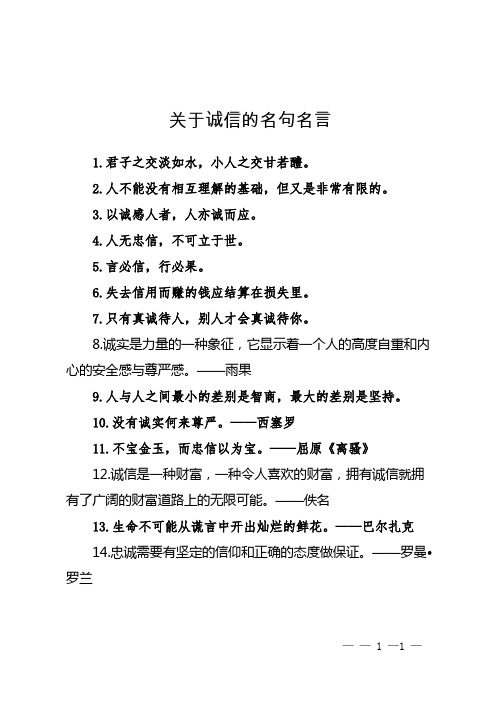 关于诚信的名句名言

1.君子之交淡如水，小人之交甘若醴。

2.人不能没有相互理解的基础，但又是非常有限的。

3.以诚感人者，人亦诚而应。

4.人无忠信，不可立于世。

5.言必信，行必果。

6.失去信用而赚的钱应结算在损失里。

7.只有真诚待人，别人才会真诚待你。

8.诚实是力量的一种象征，它显示着一个人的高度自重和内心的安全感与尊严感。——雨果

9.人与人之间最小的差别是智商，最大的差别是坚持。

10.没有诚实何来尊严。——西塞罗

11.不宝金玉，而忠信以为宝。——屈原《离骚》

12.诚信是一种财富，一种令人喜欢的财富，拥有诚信就拥有了广阔的财富道路上的无限可能。——佚名

13.生命不可能从谎言中开出灿烂的鲜花。——巴尔扎克

14.忠诚需要有坚定的信仰和正确的态度做保证。——罗曼•罗兰

— — 1 —1 —